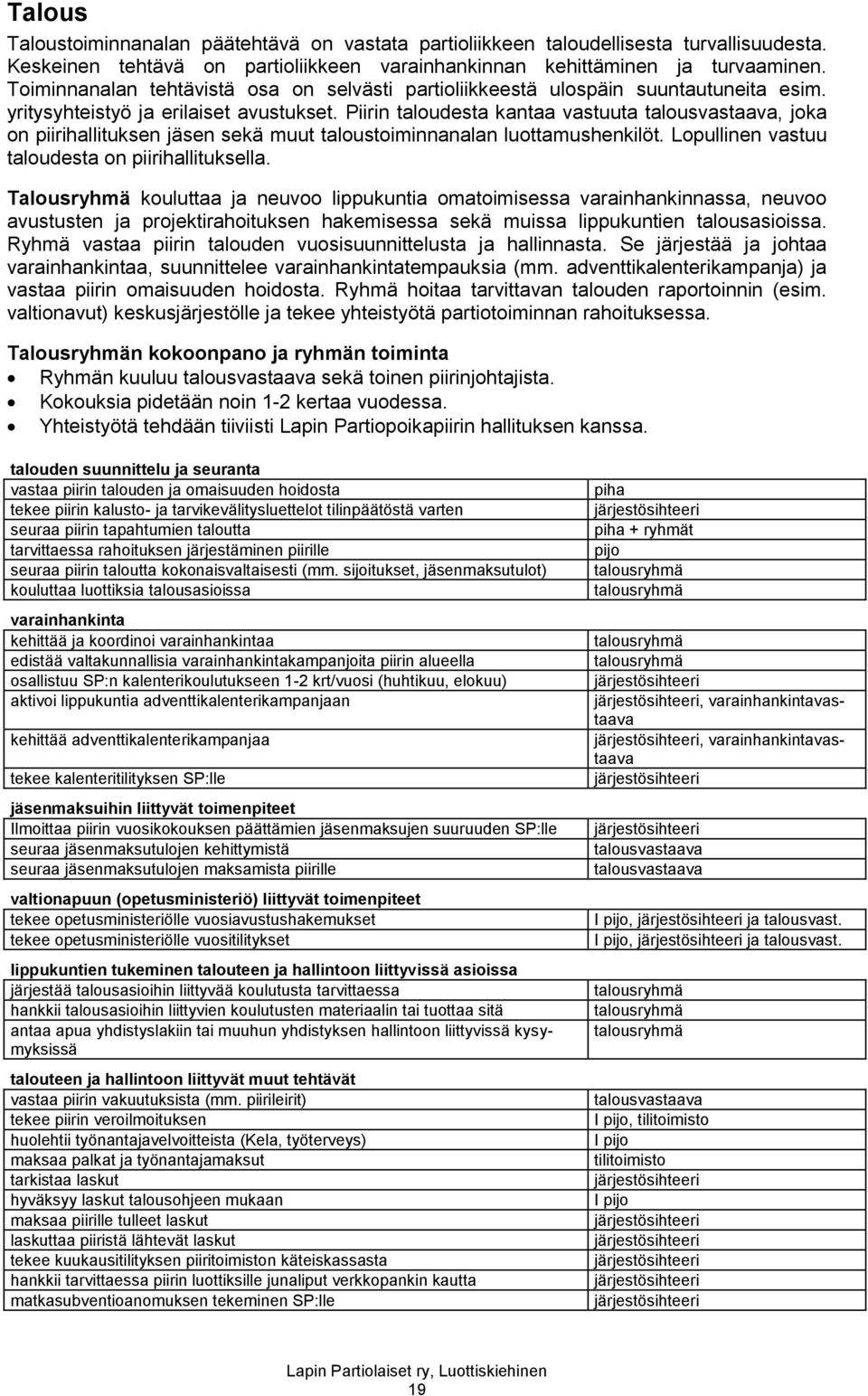 Talous

Taloustoiminnanalan päätehtävä on vastata partioliikkeen taloudellisesta turvallisuudesta. Keskeinen tehtävä on partioliikkeen varainhankinnan kehittäminen ja turvaaminen. Toiminnanalan tehtävistä osa on selvästi partioliikkeestä ulospäin suuntautuneita esim. yritysyhteistyö ja erilaiset avustukset. Piirin taloudesta kantaa vastuuta talousvastaava, joka on piirihallituksen jäsen sekä muut taloustoiminnanalan luottamushenkilöt. Lopullinen vastuu taloudesta on piirihallituksella.

Talousryhmä kouluttaa ja neuvoo lippukuntia omatoimisessa varainhankinnassa, neuvoo avustusten ja projektirahoituksen hakemisessa sekä muissa lippukuntien talousasioissa. Ryhmä vastaa piirin talouden vuosisuunnittelusta ja hallinnasta. Se järjestää ja johtaa varainhankintaa, suunnittelee varainhankintatempauksia (mm. adventtikalenterikampanja) ja vastaa piirin omaisuuden hoidosta. Ryhmä hoitaa tarvittavan talouden raportoinnin (esim. valtionavut) keskusjärjestölle ja tekee yhteistyötä partiotoiminnan rahoituksessa.

Talousryhmän kokoonpano ja ryhmän toiminta
- Ryhmän kuuluu talousvastaava sekä toinen piirinjohtajista.
- Kokouksia pidetään noin 1-2 kertaa vuodessa.
- Yhteistyötä tehdään tiiviisti Lapin Partiopoikapiirin hallituksen kanssa.

talouden suunnittelu ja seuranta
| | |
|---|---|
| vastaa piirin talouden ja omaisuuden hoidosta | piha |
| tekee piirin kalusto- ja tarvikevälitysluettelot tilinpäätöstä varten | järjestösihteeri |
| seuraa piirin tapahtumien taloutta | piha + ryhmät |
| tarvittaessa rahoituksen järjestäminen piirille | pijo |
| seuraa piirin taloutta kokonaisvaltaisesti (mm. sijoitukset, jäsenmaksutulot) | talousryhmä |
| kouluttaa luottiksia talousasioissa | talousryhmä |

varainhankinta
| | |
|---|---|
| kehittää ja koordinoi varainhankintaa | talousryhmä |
| edistää valtakunnallisia varainhankintakampanjoita piirin alueella | talousryhmä |
| osallistuu SP:n kalenterikoulutukseen 1-2 krt/vuosi (huhtikuu, elokuu) | järjestösihteeri |
| aktivoi lippukuntia adventtikalenterikampanjaan | järjestösihteeri, varainhankintavastaava |
| kehittää adventtikalenterikampanjaa | järjestösihteeri, varainhankintavastaava |
| tekee kalenteritilityksen SP:lle | järjestösihteeri |

jäsenmaksuihin liittyvät toimenpiteet
| | |
|---|---|
| Ilmoittaa piirin vuosikokouksen päättämien jäsenmaksujen suuruuden SP:lle | järjestösihteeri |
| seuraa jäsenmaksutulojen kehittymistä | talousvastaava |
| seuraa jäsenmaksutulojen maksamista piirille | talousvastaava |

valtionapuun (opetusministeriö) liittyvät toimenpiteet
| | |
|---|---|
| tekee opetusministeriölle vuosiavustushakemukset | I pijo, järjestösihteeri ja talousvast. |
| tekee opetusministeriölle vuositilitykset | I pijo, järjestösihteeri ja talousvast. |

lippukuntien tukeminen talouteen ja hallintoon liittyvissä asioissa
| | |
|---|---|
| järjestää talousasioihin liittyvää koulutusta tarvittaessa | talousryhmä |
| hankkii talousasioihin liittyvien koulutusten materiaalin tai tuottaa sitä | talousryhmä |
| antaa apua yhdistyslakiin tai muuhun yhdistyksen hallintoon liittyvissä kysymyksissä | talousryhmä |

talouteen ja hallintoon liittyvät muut tehtävät
| | |
|---|---|
| vastaa piirin vakuutuksista (mm. piirileirit) | talousvastaava |
| tekee piirin veroilmoituksen | I pijo, tilitoimisto |
| huolehtii työnantajavelvoitteista (Kela, työterveys) | I pijo |
| maksaa palkat ja työnantajamaksut | tilitoimisto |
| tarkistaa laskut | järjestösihteeri |
| hyväksyy laskut talousohjeen mukaan | I pijo |
| maksaa piirille tulleet laskut | järjestösihteeri |
| laskuttaa piiristä lähtevät laskut | järjestösihteeri |
| tekee kuukausitilityksen piiritoimiston käteiskassasta | järjestösihteeri |
| hankkii tarvittaessa piirin luottiksille junaliput verkkopankin kautta | järjestösihteeri |
| matkasubventioanomuksen tekeminen SP:lle | järjestösihteeri |

Lapin Partiolaiset ry, Luottiskiehinen
19